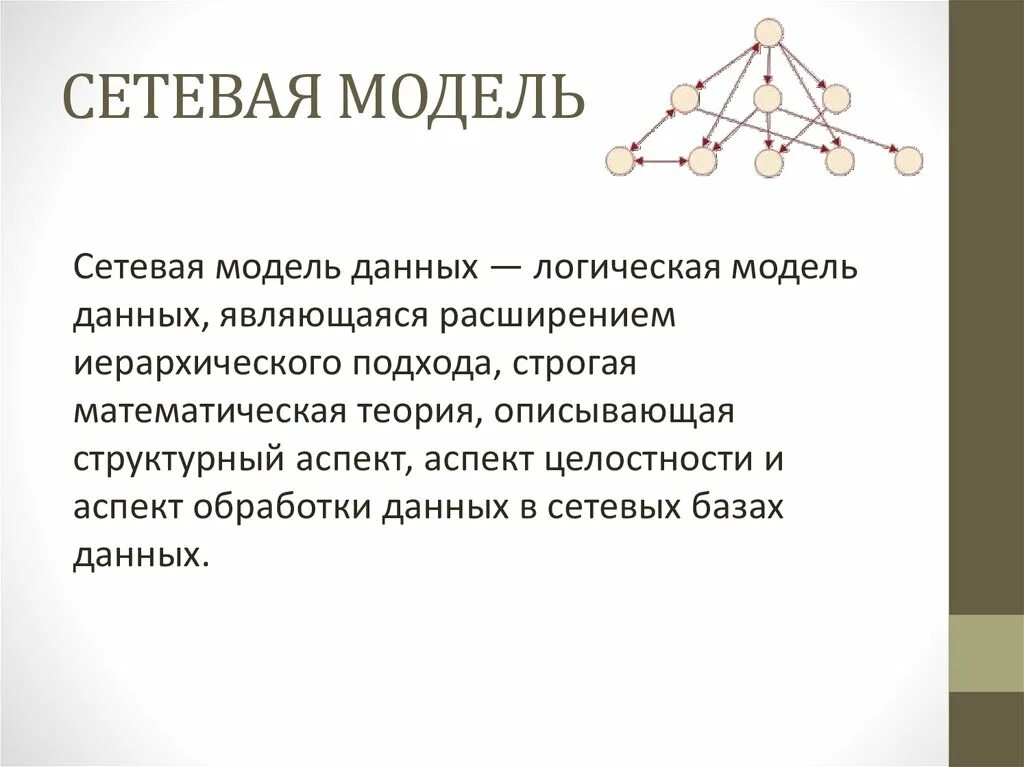 СЕТЕВАЯ МОДЕЛЬ

Сетевая модель данных — логическая модель данных, являющаяся расширением иерархического подхода, строгая математическая теория, описывающая структурный аспект, аспект целостности и аспект обработки данных в сетевых базах данных.